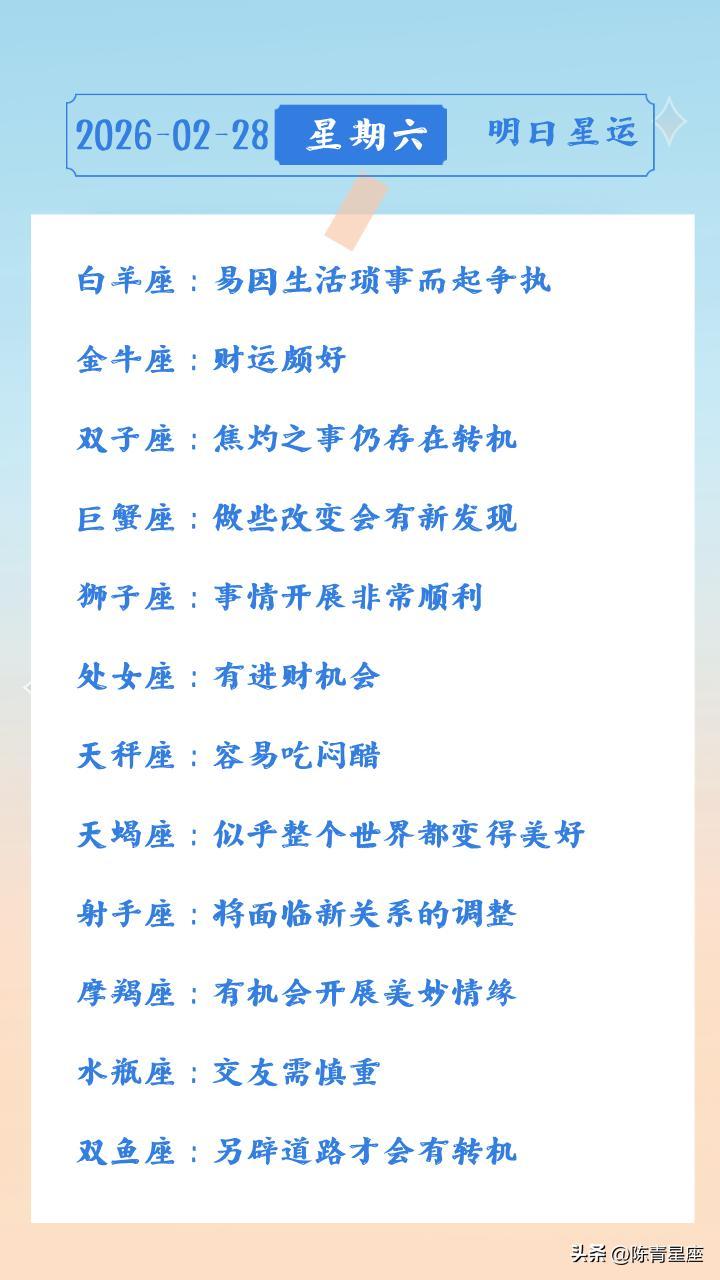 2026-02-28 星期六 明日星运

白羊座：易因生活琐事而起争执

金牛座：财运颇好

双子座：焦灼之事仍存在转机

巨蟹座：做些改变会有新发现

狮子座：事情开展非常顺利

处女座：有进财机会

天秤座：容易吃闷醋

天蝎座：似乎整个世界都变得美好

射手座：将面临新关系的调整

摩羯座：有机会开展美妙情缘

水瓶座：交友需慎重

双鱼座：另辟道路才会有转机

头条@陈青星座